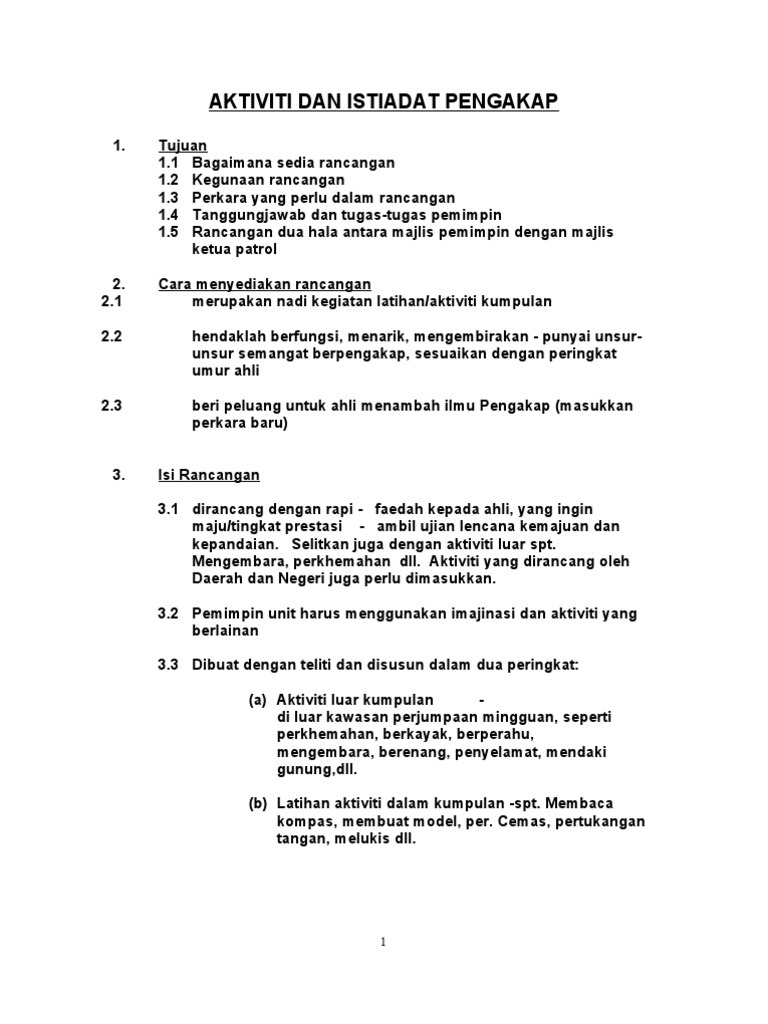 AKTIVITI DAN ISTIADAT PENGAKAP

1. Tujuan
1.1 Bagaimana sedia rancangan
1.2 Kegunaan rancangan
1.3 Perkara yang perlu dalam rancangan
1.4 Tanggungjawab dan tugas-tugas pemimpin
1.5 Rancangan dua hala antara majlis pemimpin dengan majlis ketua patrol

2. Cara menyediakan rancangan
2.1 merupakan nadi kegiatan latihan/aktiviti kumpulan

2.2 hendaklah berfungsi, menarik, mengembirakan - punyai unsur-unsur semangat berpengakap, sesuaikan dengan peringkat umur ahli

2.3 beri peluang untuk ahli menambah ilmu Pengakap (masukkan perkara baru)

3. Isi Rancangan

3.1 dirancang dengan rapi - faedah kepada ahli, yang ingin maju/tingkat prestasi - ambil ujian lencana kemajuan dan kepandaian. Selitkan juga dengan aktiviti luar spt. Mengembara, perkhemahan dll. Aktiviti yang dirancang oleh Daerah dan Negeri juga perlu dimasukkan.

3.2 Pemimpin unit harus menggunakan imajinasi dan aktiviti yang berlainan

3.3 Dibuat dengan teliti dan disusun dalam dua peringkat:

(a) Aktiviti luar kumpulan - di luar kawasan perjumpaan mingguan, seperti perkhemahan, berkayak, berperahu, mengembara, berenang, penyelamat, mendaki gunung,dll.

(b) Latihan aktiviti dalam kumpulan -spt. Membaca kompas, membuat model, per. Cemas, pertukangan tangan, melukis dll.

1